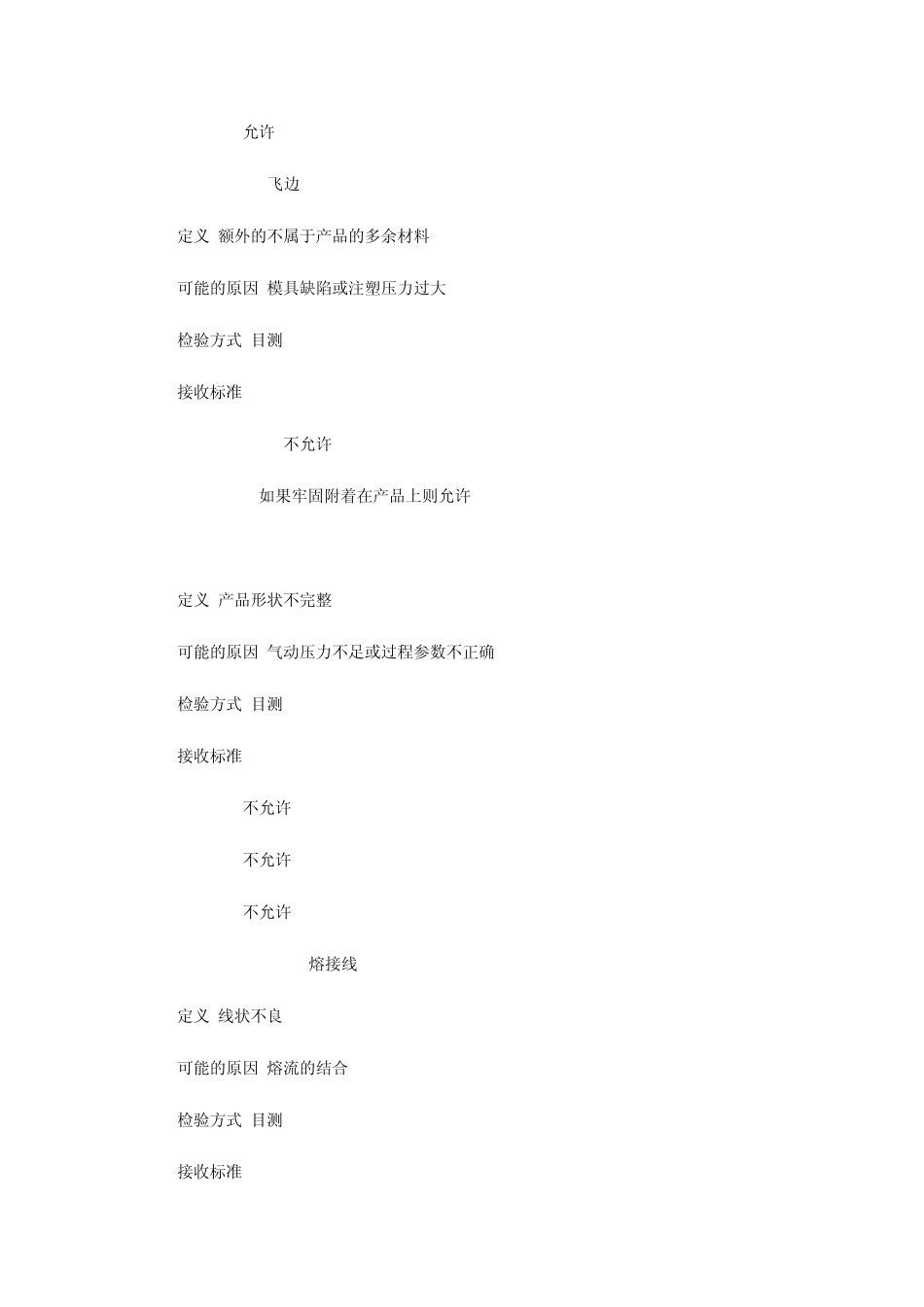 允许

飞边

定义 额外的不属于产品的多余材料

可能的原因 模具缺陷或注塑压力过大

检验方式 目测

接收标准

不允许

如果牢固附着在产品上则允许

定义 产品形状不完整

可能的原因 气动压力不足或过程参数不正确

检验方式 目测

接收标准

不允许

不允许

不允许

熔接线

定义 线状不良

可能的原因 熔流的结合

检验方式 目测

接收标准